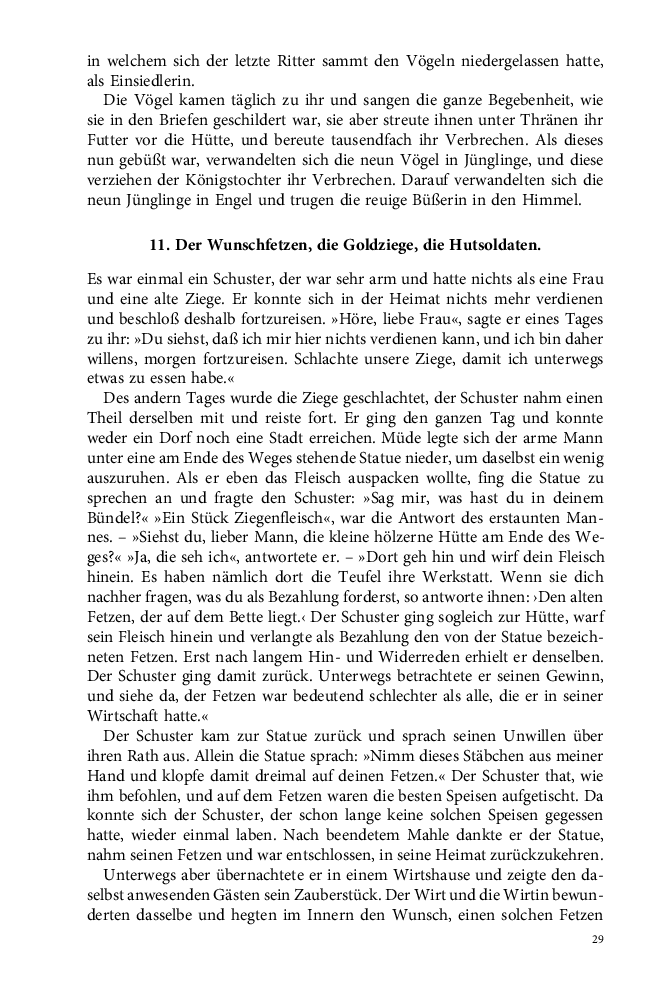 in welchem sich der letzte Ritter sammt den Vögeln niedergelassen hatte, als Einsiedlerin.

Die Vögel kamen täglich zu ihr und sangen die ganze Begebenheit, wie sie in den Briefen geschildert war, sie aber streute ihnen unter Thränen ihr Futter vor die Hütte, und bereute tausendfach ihr Verbrechen. Als dieses nun gebüßt war, verwandelten sich die neun Vögel in Jünglinge, und diese verziehen der Königstochter ihr Verbrechen. Darauf verwandelten sich die neun Jünglinge in Engel und trugen die reuige Büßerin in den Himmel.

11. Der Wunschfetzen, die Goldziege, die Hutsoldaten.

Es war einmal ein Schuster, der war sehr arm und hatte nichts als eine Frau und eine alte Ziege. Er konnte sich in der Heimat nichts mehr verdienen und beschloß deshalb fortzureisen. »Höre, liebe Frau«, sagte er eines Tages zu ihr: »Du siehst, daß ich mir hier nichts verdienen kann, und ich bin daher willens, morgen fortzureisen. Schlachte unsere Ziege, damit ich unterwegs etwas zu essen habe.«

Des andern Tages wurde die Ziege geschlachtet, der Schuster nahm einen Theil derselben mit und reiste fort. Er ging den ganzen Tag und konnte weder ein Dorf noch eine Stadt erreichen. Müde legte sich der arme Mann unter eine am Ende des Weges stehende Statue nieder, um daselbst ein wenig auszuruhen. Als er eben das Fleisch auspacken wollte, fing die Statue zu sprechen an und fragte den Schuster: »Sag mir, was hast du in deinem Bündel?« »Ein Stück Ziegenfleisch«, war die Antwort des erstaunten Mannes. – »Siehst du, lieber Mann, die kleine hölzerne Hütte am Ende des Weges?« »Ja, die seh ich«, antwortete er. – »Dort geh hin und wirf dein Fleisch hinein. Es haben nämlich dort die Teufel ihre Werkstatt. Wenn sie dich nachher fragen, was du als Bezahlung forderst, so antworte ihnen: ›Den alten Fetzen, der auf dem Bette liegt.‹ Der Schuster ging sogleich zur Hütte, warf sein Fleisch hinein und verlangte als Bezahlung den von der Statue bezeichneten Fetzen. Erst nach langem Hin- und Widerreden erhielt er denselben. Der Schuster ging damit zurück. Unterwegs betrachtete er seinen Gewinn, und siehe da, der Fetzen war bedeutend schlechter als alle, die er in seiner Wirtschaft hatte.«

Der Schuster kam zur Statue zurück und sprach seinen Unwillen über ihren Rath aus. Allein die Statue sprach: »Nimm dieses Stäbchen aus meiner Hand und klopfe damit dreimal auf deinen Fetzen.« Der Schuster that, wie ihm befohlen, und auf dem Fetzen waren die besten Speisen aufgetischt. Da konnte sich der Schuster, der schon lange keine solchen Speisen gegessen hatte, wieder einmal laben. Nach beendetem Mahle dankte er der Statue, nahm seinen Fetzen und war entschlossen, in seine Heimat zurückzukehren.

Unterwegs aber übernachtete er in einem Wirtshause und zeigte den daselbst anwesenden Gästen sein Zauberstück. Der Wirt und die Wirtin bewunderten dasselbe und hegten im Innern den Wunsch, einen solchen Fetzen

29